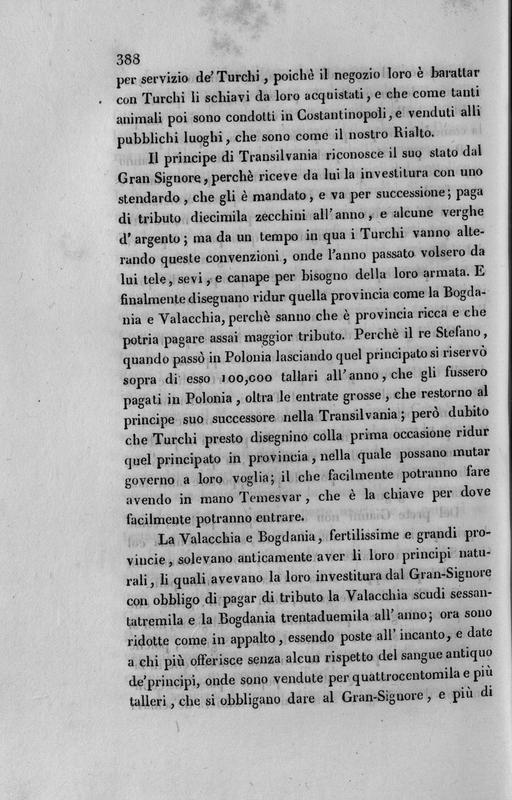 388

per servizio de' Turchi, poichè il negozio loro è barattar con Turchi li schiavi da loro acquistati, e che come tanti animali poi sono condotti in Costantinopoli, e venduti alli pubblichi luoghi, che sono come il nostro Rialto.

Il principe di Transilvania riconosce il suo stato dal Gran Signore, perchè riceve da lui la investitura con uno stendardo, che gli è mandato, e va per successione; paga di tributo diecimila zecchini all'anno, e alcune verghe d'argento; ma da un tempo in qua i Turchi vanno alterando queste convenzioni, onde l'anno passato volsero da lui tele, sevi, e canape per bisogno della loro armata. E finalmente diseguano ridur quella provincia come la Bogdania e Valacchia, perchè sanno che è provincia ricca e che potria pagare assai maggior tributo. Perchè il re Stefano, quando passò in Polonia lasciando quel principato si riservò sopra di esso 100,000 tallari all'anno, che gli fussero pagati in Polonia, oltra le entrate grosse, che restorno al principe suo successore nella Transilvania; però dubito che Turchi presto disegnino colla prima occasione ridur quel principato in provincia, nella quale possano mutar governo a loro voglia; il che facilmente potranno fare avendo in mano Temesvar, che è la chiave per dove facilmente potranno entrare.

La Valacchia e Bogdania, fertilissime e grandi provincie, solevano anticamente aver li loro principi naturali, li quali avevano la loro investitura dal Gran-Signore con obbligo di pagar di tributo la Valacchia scudi sessantatremila e la Bogdania trentaduemila all'anno; ora sono ridotte come in appalto, essendo poste all'incanto, e date a chi più offerisce senza alcun rispetto del sangue antiquo de'principi, onde sono vendute per quattrocentomila e più talleri, che si obbligano dare al Gran-Signore, e più di